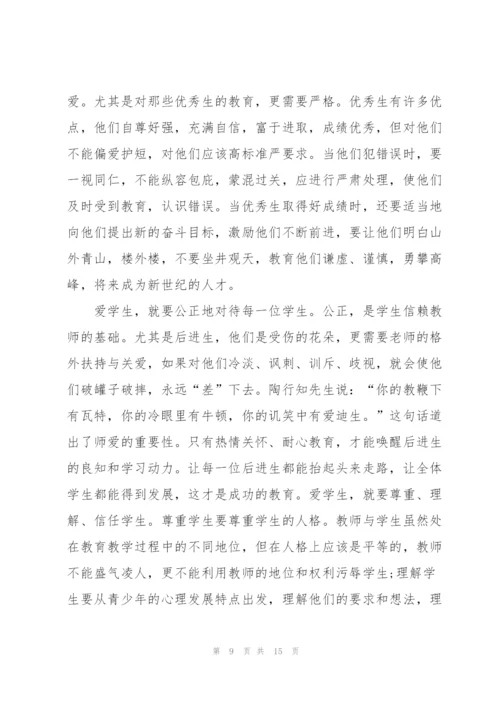 爱。尤其是对那些优秀生的教育，更需要严格。优秀生有许多优点，他们自尊好强，充满自信，富于进取，成绩优秀，但对他们不能偏爱护短，对他们应该高标准严要求。当他们犯错误时，要一视同仁，不能纵容包庇，蒙混过关，应进行严肃处理，使他们及时受到教育，认识错误。当优秀生取得好成绩时，还要适当地向他们提出新的奋斗目标，激励他们不断前进，要让他们明白山外青山，楼外楼，不要坐井观天，教育他们谦虚、谨慎，勇攀高峰，将来成为新世纪的人才。

爱学生，就要公正地对待每一位学生。公正，是学生信赖教师的基础。尤其是后进生，他们是受伤的花朵，更需要老师的格外扶持与关爱，如果对他们冷淡、讽刺、训斥、歧视，就会使他们破罐子破摔，永远“差”下去。陶行知先生说：“你的教鞭下有瓦特，你的冷眼里有牛顿，你的讥笑中有爱迪生。”这句话道出了师爱的重要性。只有热情关怀、耐心教育，才能唤醒后进生的良知和学习动力。让每一位后进生都能抬起头来走路，让全体学生都能得到发展，这才是成功的教育。爱学生，就要尊重、理解、信任学生。尊重学生要尊重学生的人格。教师与学生虽然处在教育教学过程中的不同地位，但在人格上应该是平等的，教师不能盛气凌人，更不能利用教师的地位和权利污辱学生;理解学生要从青少年的心理发展特点出发，理解他们的要求和想法，理

第 9 页 共 15 页